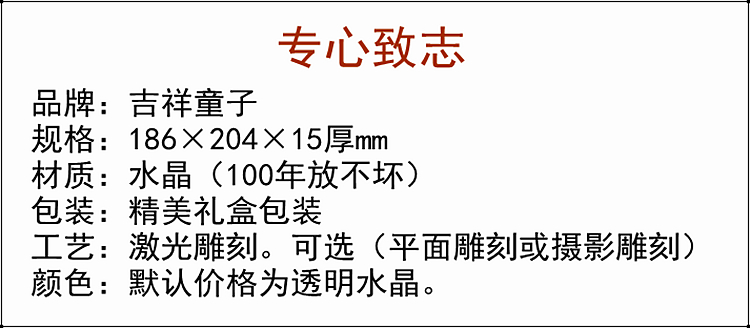 专心致志

品牌：吉祥童子
规格：186×204×15厚mm
材质：水晶（100年放不坏）
包装：精美礼盒包装
工艺：激光雕刻。可选（平面雕刻或摄影雕刻）
颜色：默认价格为透明水晶。